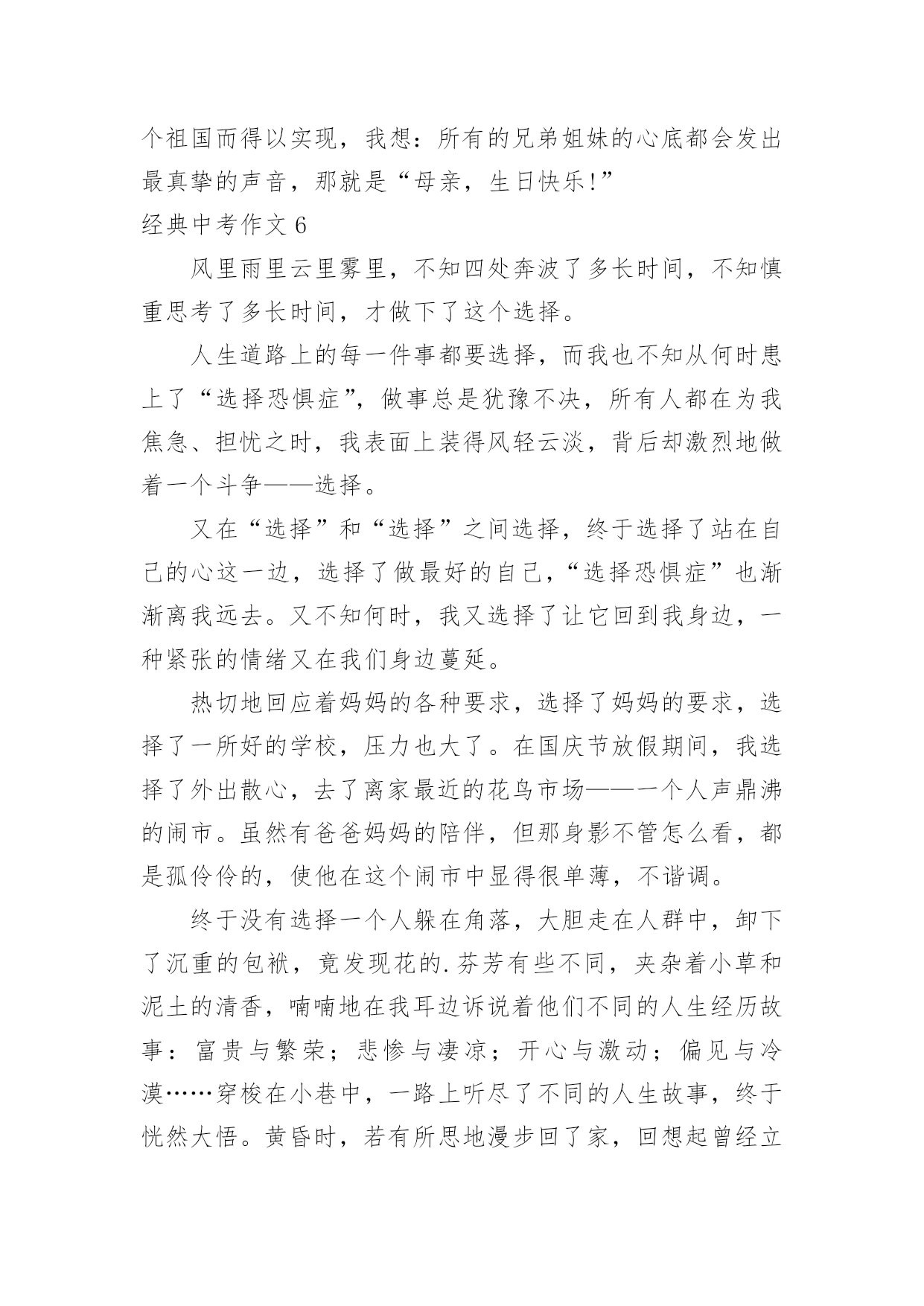 个祖国而得以实现，我想：所有的兄弟姐妹的心底都会发出最真挚的声音，那就是“母亲，生日快乐!”

经典中考作文 6

风里雨里云里雾里，不知四处奔波了多长时间，不知慎重思考了多长时间，才做下了这个选择。

人生道路上的每一件事都要选择，而我也不知从何时患上了“选择恐惧症”，做事总是犹豫不决，所有人都在为我焦急、担忧之时，我表面上装得风轻云淡，背后却激烈地做着一个斗争——选择。

又在“选择”和“选择”之间选择，终于选择了站在自己的心这一边，选择了做最好的自己，“选择恐惧症”也渐渐离我远去。又不知何时，我又选择了让它回到我身边，一种紧张的情绪又在我们身边蔓延。

热切地回应着妈妈的各种要求，选择了妈妈的要求，选择了一所好的学校，压力也大了。在国庆节放假期间，我选择了外出散心，去了离家最近的花鸟市场——一个人声鼎沸的闹市。虽然有爸爸妈妈的陪伴，但那身影不管怎么看，都是孤伶伶的，使他在这个闹市中显得很单薄，不谐调。

终于没有选择一个人躲在角落，大胆走在人群中，卸下了沉重的包袱，竟发现花的.芬芳有些不同，夹杂着小草和泥土的清香，喃喃地在我耳边诉说着他们不同的人生经历故事：富贵与繁荣；悲惨与凄凉；开心与激动；偏见与冷漠……穿梭在小巷中，一路上听尽了不同的人生故事，终于恍然大悟。黄昏时，若有所思地漫步回了家，回想起曾经立